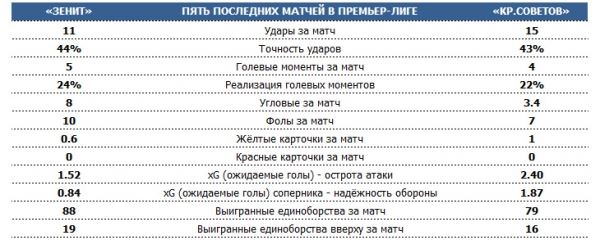 | «ЗЕНИТ» | ПЯТЬ ПОСЛЕДНИХ МАТЧЕЙ В ПРЕМЬЕР-ЛИГЕ | «КР.СОВЕТОВ» |
|---|---|---|
| 11 | Удары за матч | 15 |
| 44% | Точность ударов | 43% |
| 5 | Голевые моменты за матч | 4 |
| 24% | Реализация голевых моментов | 22% |
| 8 | Угловые за матч | 3.4 |
| 10 | Фолы за матч | 7 |
| 0.6 | Жёлтые карточки за матч | 1 |
| 0 | Красные карточки за матч | 0 |
| 1.52 | xG (ожидаемые голы) - острота атаки | 2.40 |
| 0.84 | xG (ожидаемые голы) соперника - надёжность обороны | 1.87 |
| 88 | Выигранные единоборства за матч | 79 |
| 19 | Выигранные единоборства вверху за матч | 16 |